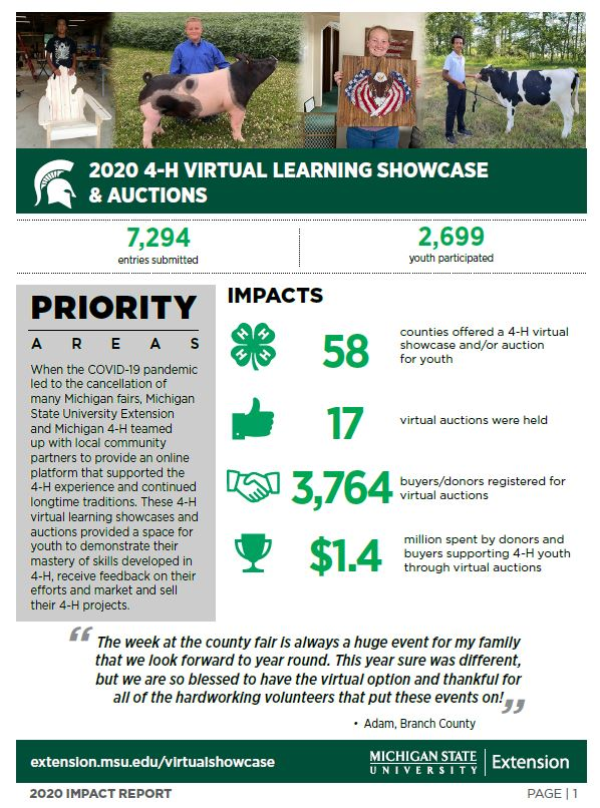 2020 4-H VIRTUAL LEARNING SHOWCASE & AUCTIONS

7,294
entries submitted

2,699
youth participated

PRIORITY
AREAS

When the COVID-19 pandemic led to the cancellation of many Michigan fairs, Michigan State University Extension and Michigan 4-H teamed up with local community partners to provide an online platform that supported the 4-H experience and continued longtime traditions. These 4-H virtual learning showcases and auctions provided a space for youth to demonstrate their mastery of skills developed in 4-H, receive feedback on their efforts and market and sell their 4-H projects.

IMPACTS

58
counties offered a 4-H virtual showcase and/or auction for youth

17
virtual auctions were held

3,764
buyers/donors registered for virtual auctions

$1.4
million spent by donors and buyers supporting 4-H youth through virtual auctions

"The week at the county fair is always a huge event for my family that we look forward to year round. This year sure was different, but we are so blessed to have the virtual option and thankful for all of the hardworking volunteers that put these events on!"

• Adam, Branch County

extension.msu.edu/virtualshowcase

MICHIGAN STATE UNIVERSITY | Extension

2020 IMPACT REPORT

PAGE | 1